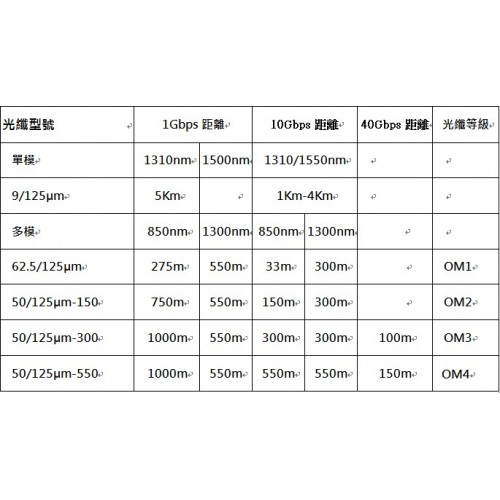 | 光纖型號 | 1Gbps 距離 | | 10Gbps 距離 | | 40Gbps 距離 | 光纖等級 |
|---|---|---|---|---|---|---|
| 單模 | 1310nm | 1500nm | 1310/1550nm | | | |
| 9/125μm | 5Km | | 1Km-4Km | | | |
| 多模 | 850nm | 1300nm | 850nm | 1300nm | | |
| 62.5/125μm | 275m | 550m | 33m | 300m | | OM1 |
| 50/125μm-150 | 750m | 550m | 150m | 300m | | OM2 |
| 50/125μm-300 | 1000m | 550m | 300m | 300m | 100m | OM3 |
| 50/125μm-550 | 1000m | 550m | 550m | 550m | 150m | OM4 |